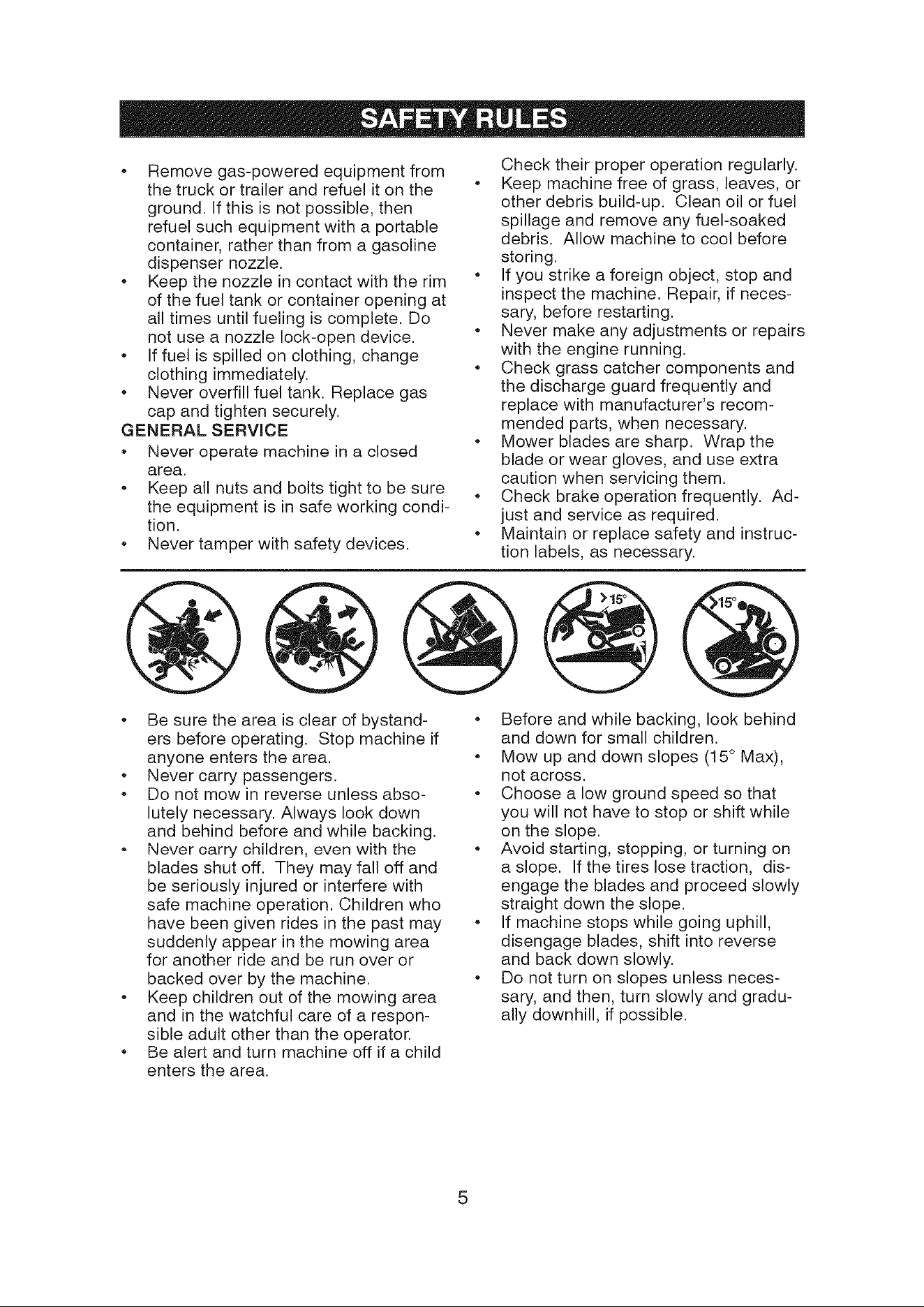 SAFETY RULES

• Remove gas-powered equipment from the truck or trailer and refuel it on the ground. If this is not possible, then refuel such equipment with a portable container, rather than from a gasoline dispenser nozzle.
• Keep the nozzle in contact with the rim of the fuel tank or container opening at all times until fueling is complete. Do not use a nozzle lock-open device.
• If fuel is spilled on clothing, change clothing immediately.
• Never overfill fuel tank. Replace gas cap and tighten securely.

GENERAL SERVICE
• Never operate machine in a closed area.
• Keep all nuts and bolts tight to be sure the equipment is in safe working condition.
• Never tamper with safety devices.

Check their proper operation regularly.
• Keep machine free of grass, leaves, or other debris build-up. Clean oil or fuel spillage and remove any fuel-soaked debris. Allow machine to cool before storing.
• If you strike a foreign object, stop and inspect the machine. Repair, if necessary, before restarting.
• Never make any adjustments or repairs with the engine running.
• Check grass catcher components and the discharge guard frequently and replace with manufacturer's recommended parts, when necessary.
• Mower blades are sharp. Wrap the blade or wear gloves, and use extra caution when servicing them.
• Check brake operation frequently. Adjust and service as required.
• Maintain or replace safety and instruction labels, as necessary.

>15°

>15°

• Be sure the area is clear of bystanders before operating. Stop machine if anyone enters the area.
• Never carry passengers.
• Do not mow in reverse unless absolutely necessary. Always look down and behind before and while backing.
• Never carry children, even with the blades shut off. They may fall off and be seriously injured or interfere with safe machine operation. Children who have been given rides in the past may suddenly appear in the mowing area for another ride and be run over or backed over by the machine.
• Keep children out of the mowing area and in the watchful care of a responsible adult other than the operator.
• Be alert and turn machine off if a child enters the area.

• Before and while backing, look behind and down for small children.
• Mow up and down slopes (15° Max), not across.
• Choose a low ground speed so that you will not have to stop or shift while on the slope.
• Avoid starting, stopping, or turning on a slope. If the tires lose traction, disengage the blades and proceed slowly straight down the slope.
• If machine stops while going uphill, disengage blades, shift into reverse and back down slowly.
• Do not turn on slopes unless necessary, and then, turn slowly and gradually downhill, if possible.

5